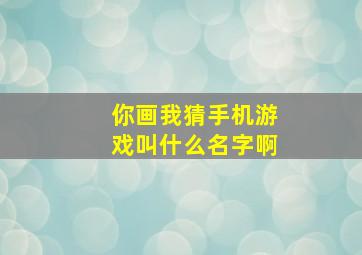 你画我猜手机游戏叫什么名字啊